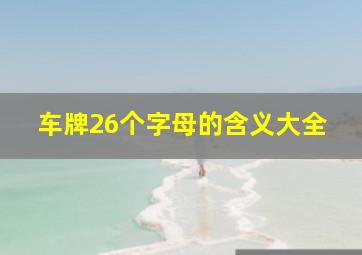 车牌26个字母的含义大全